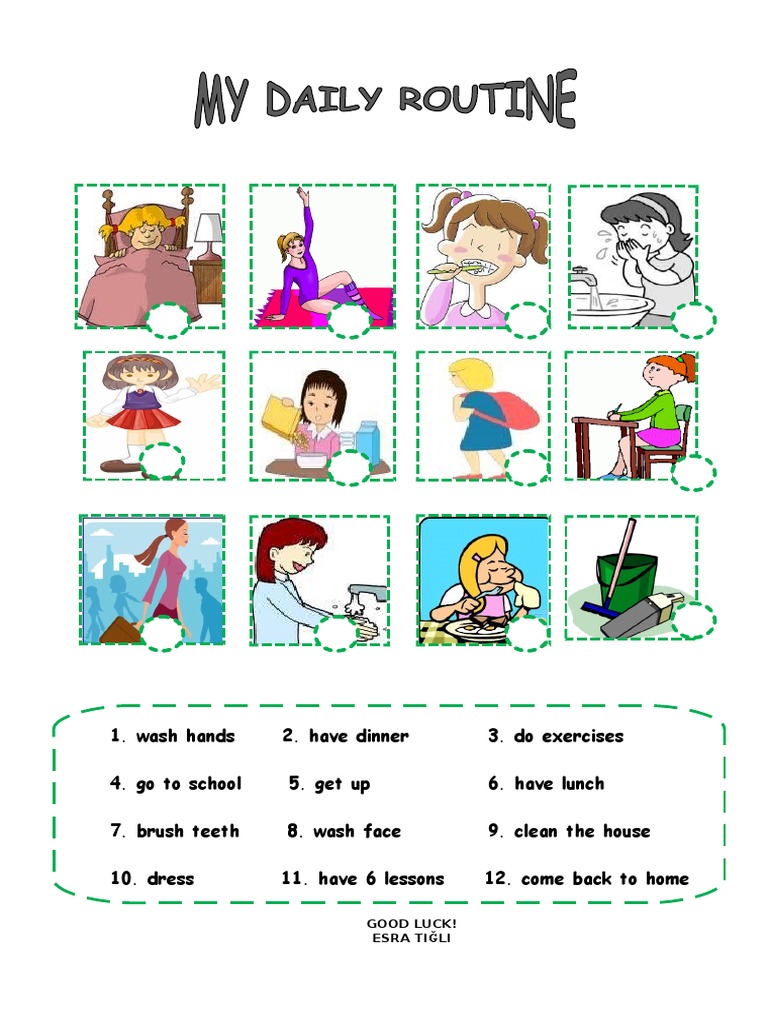 MY DAILY ROUTINE

1. wash hands    2. have dinner    3. do exercises

4. go to school    5. get up    6. have lunch

7. brush teeth    8. wash face    9. clean the house

10. dress    11. have 6 lessons    12. come back to home

GOOD LUCK!
ESRA TIĞLI